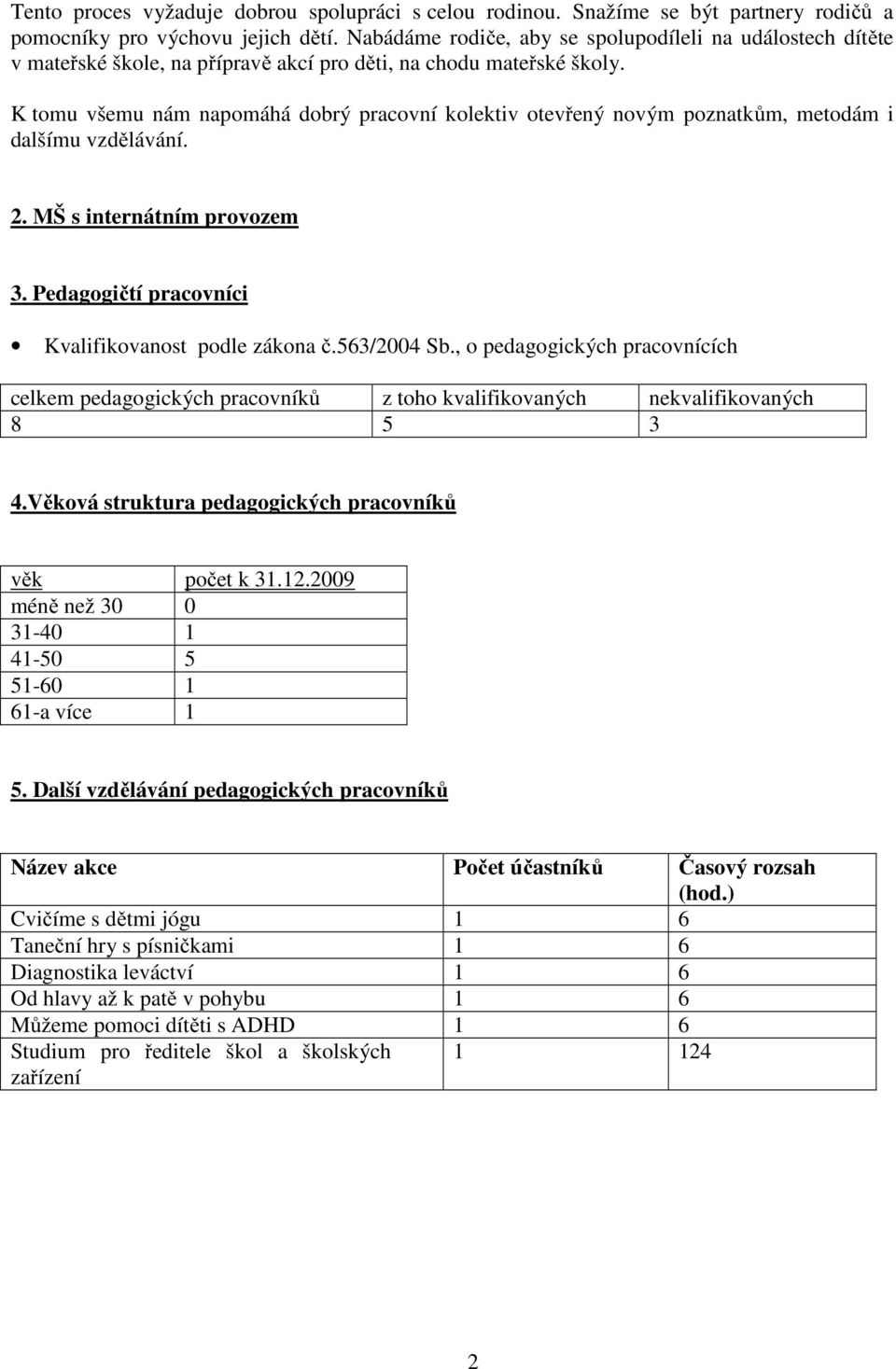 Tento proces vyžaduje dobrou spolupráci s celou rodinou. Snažíme se být partnery rodičů a pomocníky pro výchovu jejich dětí. Nabádáme rodiče, aby se spolupodíleli na událostech dítěte v mateřské škole, na přípravě akcí pro děti, na chodu mateřské školy.

K tomu všemu nám napomáhá dobrý pracovní kolektiv otevřený novým poznatkům, metodám i dalšímu vzdělávání.

2. MŠ s internátním provozem

3. Pedagogičtí pracovníci

• Kvalifikovanost podle zákona č.563/2004 Sb., o pedagogických pracovnících

| celkem pedagogických pracovníků | z toho kvalifikovaných | nekvalifikovaných |
|---|---|---|
| 8 | 5 | 3 |

4.Věková struktura pedagogických pracovníků

| věk | počet k 31.12.2009 |
|---|---|
| méně než 30 | 0 |
| 31-40 | 1 |
| 41-50 | 5 |
| 51-60 | 1 |
| 61-a více | 1 |

5. Další vzdělávání pedagogických pracovníků

| Název akce | Počet účastníků | Časový rozsah (hod.) |
|---|---|---|
| Cvičíme s dětmi jógu | 1 | 6 |
| Taneční hry s písničkami | 1 | 6 |
| Diagnostika leváctví | 1 | 6 |
| Od hlavy až k patě v pohybu | 1 | 6 |
| Můžeme pomoci dítěti s ADHD | 1 | 6 |
| Studium pro ředitele škol a školských zařízení | 1 | 124 |

2